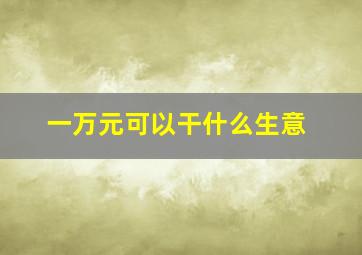 一万元可以干什么生意